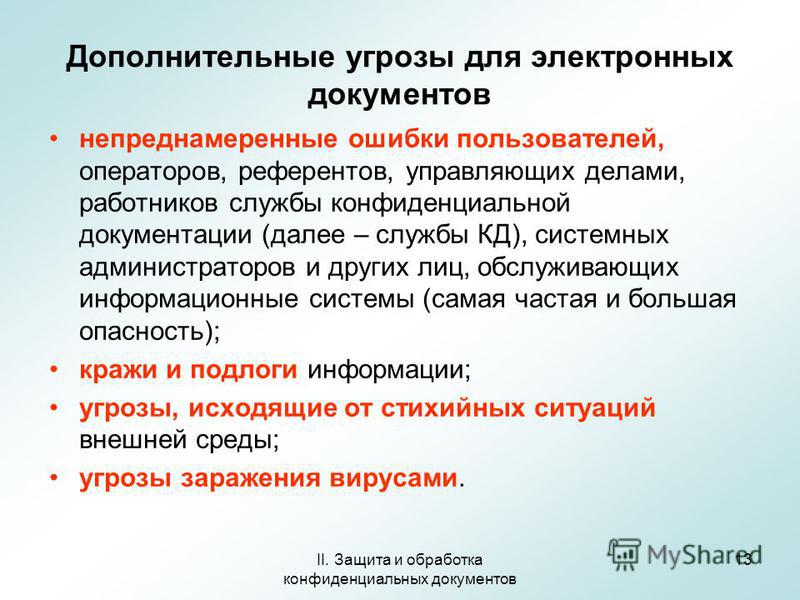 Дополнительные угрозы для электронных документов

• непреднамеренные ошибки пользователей, операторов, референтов, управляющих делами, работников службы конфиденциальной документации (далее – службы КД), системных администраторов и других лиц, обслуживающих информационные системы (самая частая и большая опасность);

• кражи и подлоги информации;

• угрозы, исходящие от стихийных ситуаций внешней среды;

• угрозы заражения вирусами.

II. Защита и обработка конфиденциальных документов

MyShared

13